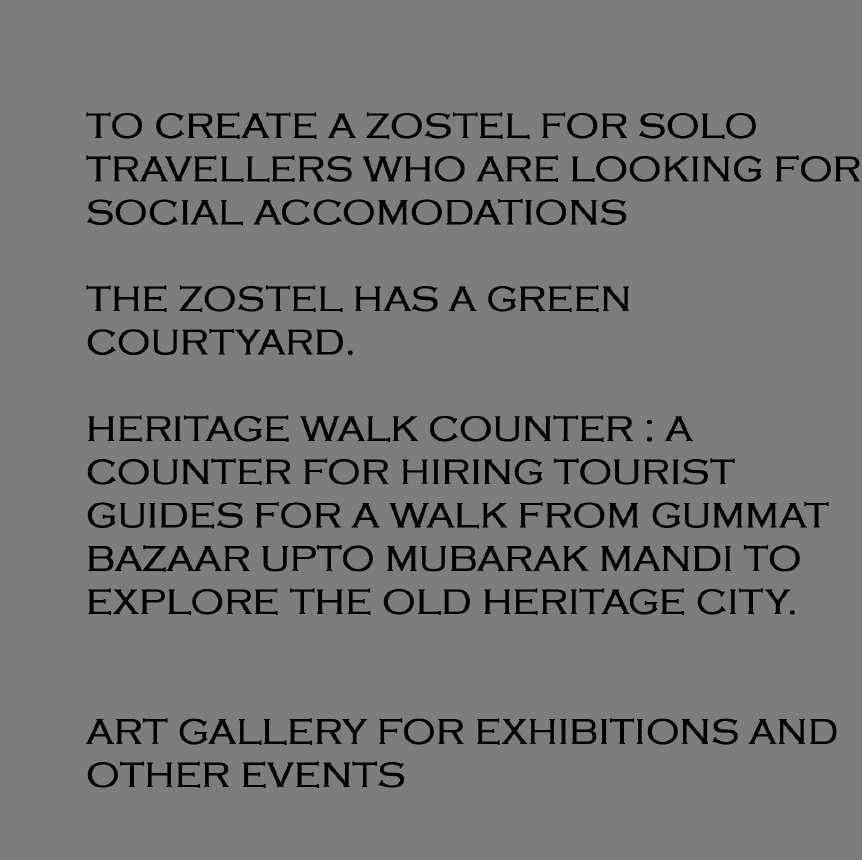 TO CREATE A ZOSTEL FOR SOLO TRAVELLERS WHO ARE LOOKING FOR SOCIAL ACCOMODATIONS

THE ZOSTEL HAS A GREEN COURTYARD.

HERITAGE WALK COUNTER : A COUNTER FOR HIRING TOURIST GUIDES FOR A WALK FROM GUMMAT BAZAAR UPTO MUBARAK MANDI TO EXPLORE THE OLD HERITAGE CITY.

ART GALLERY FOR EXHIBITIONS AND OTHER EVENTS